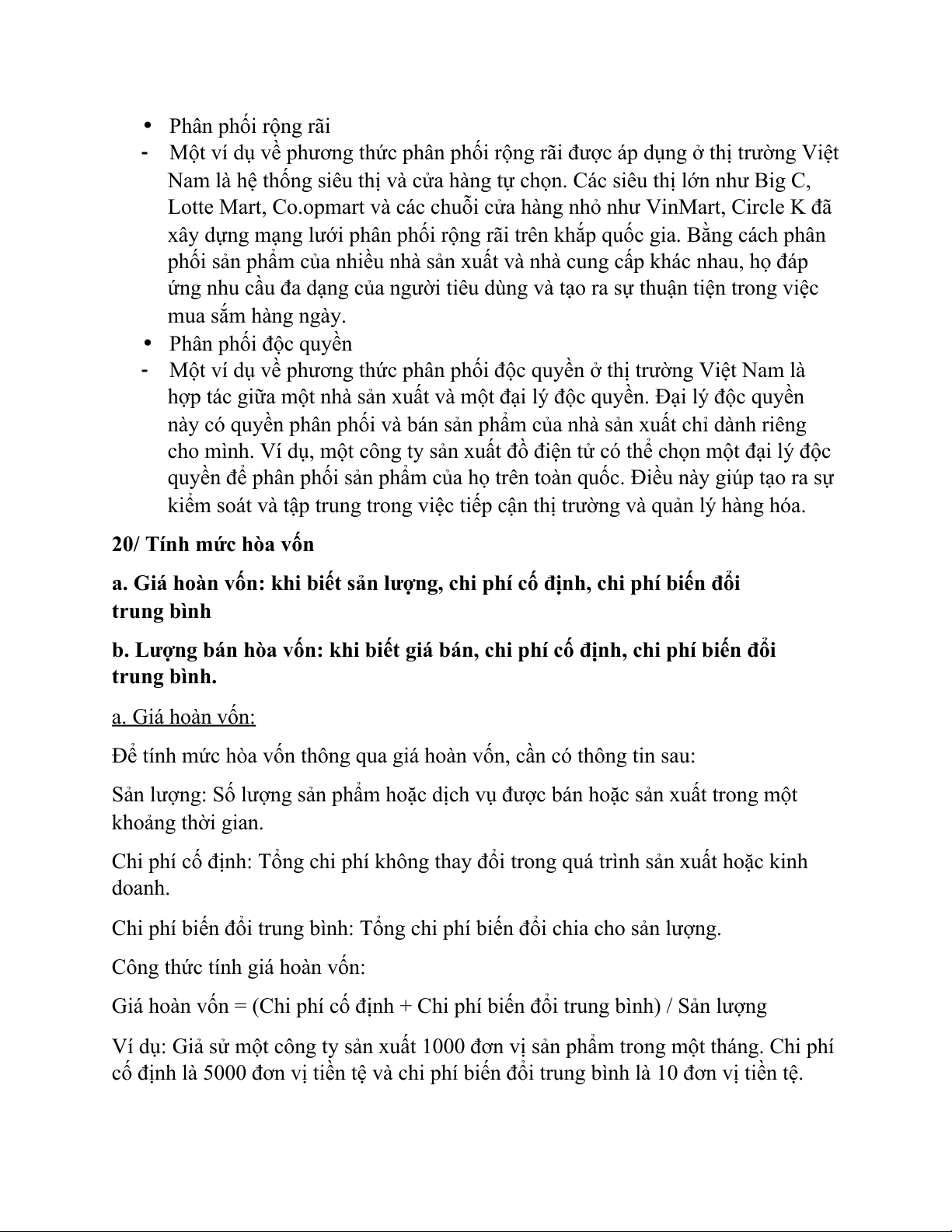 • Phân phối rộng rãi

- Một ví dụ về phương thức phân phối rộng rãi được áp dụng ở thị trường Việt Nam là hệ thống siêu thị và cửa hàng tự chọn. Các siêu thị lớn như Big C, Lotte Mart, Co.opmart và các chuỗi cửa hàng nhỏ như VinMart, Circle K đã xây dựng mạng lưới phân phối rộng rãi trên khắp quốc gia. Bằng cách phân phối sản phẩm của nhiều nhà sản xuất và nhà cung cấp khác nhau, họ đáp ứng nhu cầu đa dạng của người tiêu dùng và tạo ra sự thuận tiện trong việc mua sắm hàng ngày.

• Phân phối độc quyền

- Một ví dụ về phương thức phân phối độc quyền ở thị trường Việt Nam là hợp tác giữa một nhà sản xuất và một đại lý độc quyền. Đại lý độc quyền này có quyền phân phối và bán sản phẩm của nhà sản xuất chỉ dành riêng cho mình. Ví dụ, một công ty sản xuất đồ điện tử có thể chọn một đại lý độc quyền để phân phối sản phẩm của họ trên toàn quốc. Điều này giúp tạo ra sự kiểm soát và tập trung trong việc tiếp cận thị trường và quản lý hàng hóa.

20/ Tính mức hòa vốn

a. Giá hoàn vốn: khi biết sản lượng, chi phí cố định, chi phí biến đổi trung bình

b. Lượng bán hòa vốn: khi biết giá bán, chi phí cố định, chi phí biến đổi trung bình.

a. Giá hoàn vốn:

Để tính mức hòa vốn thông qua giá hoàn vốn, cần có thông tin sau:

Sản lượng: Số lượng sản phẩm hoặc dịch vụ được bán hoặc sản xuất trong một khoảng thời gian.

Chi phí cố định: Tổng chi phí không thay đổi trong quá trình sản xuất hoặc kinh doanh.

Chi phí biến đổi trung bình: Tổng chi phí biến đổi chia cho sản lượng.

Công thức tính giá hoàn vốn:

Giá hoàn vốn = (Chi phí cố định + Chi phí biến đổi trung bình) / Sản lượng

Ví dụ: Giả sử một công ty sản xuất 1000 đơn vị sản phẩm trong một tháng. Chi phí cố định là 5000 đơn vị tiền tệ và chi phí biến đổi trung bình là 10 đơn vị tiền tệ.